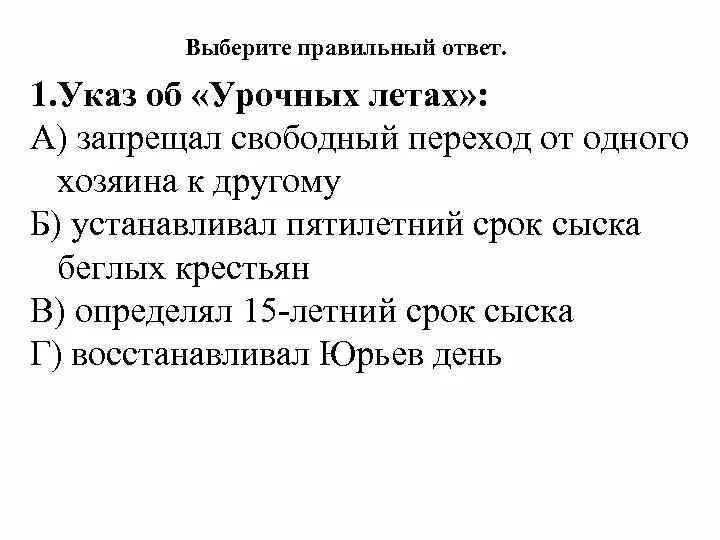 Выберите правильный ответ.

1.Указ об «Урочных летах»:

А) запрещал свободный переход от одного хозяина к другому

Б) устанавливал пятилетний срок сыска беглых крестьян

В) определял 15-летний срок сыска

Г) восстанавливал Юрьев день